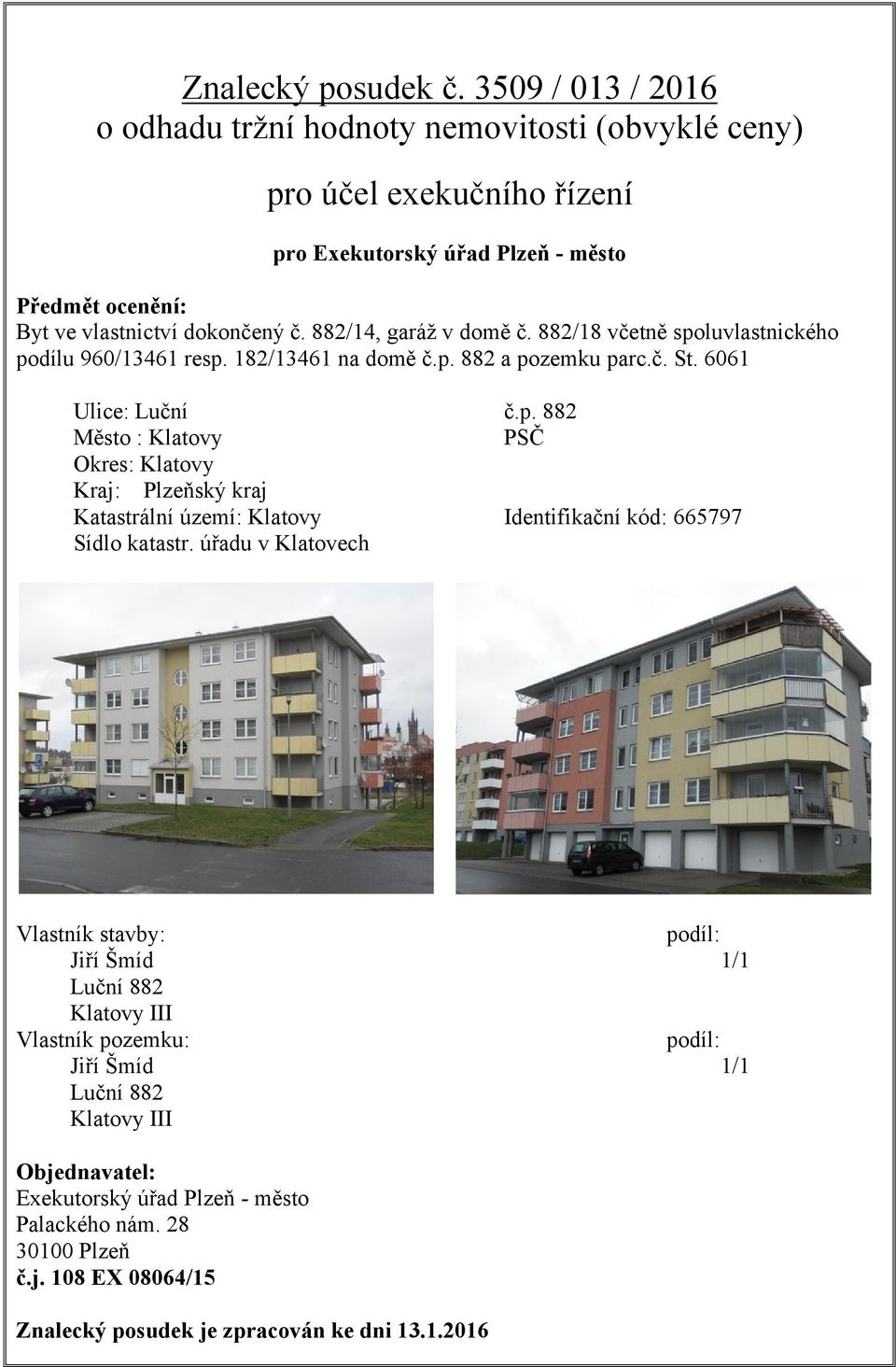 Znalecký posudek č. 3509 / 013 / 2016
o odhadu tržní hodnoty nemovitosti (obvyklé ceny)

pro účel exekučního řízení

pro Exekutorský úřad Plzeň - město

Předmět ocenění:
Byt ve vlastnictví dokončený č. 882/14, garáž v domě č. 882/18 včetně spoluvlastnického podílu 960/13461 resp. 182/13461 na domě č.p. 882 a pozemku parc.č. St. 6061

Ulice: Luční
č.p. 882
Město : Klatovy
PSČ
Okres: Klatovy
Kraj: Plzeňský kraj
Katastrální území: Klatovy
Identifikační kód: 665797
Sídlo katastr. úřadu v Klatovech

Vlastník stavby:
podíl:
Jiří Šmíd
1/1
Luční 882
Klatovy III
Vlastník pozemku:
podíl:
Jiří Šmíd
1/1
Luční 882
Klatovy III

Objednavatel:
Exekutorský úřad Plzeň - město
Palackého nám. 28
30100 Plzeň
č.j. 108 EX 08064/15

Znalecký posudek je zpracován ke dni 13.1.2016